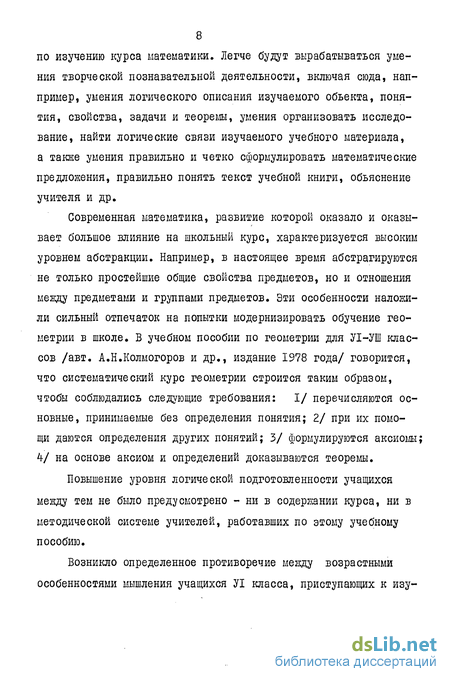 8

по изучению курса математики. Легче будут вырабатываться умения творческой познавательной деятельности, включая сюда, например, умения логического описания изучаемого объекта, понятия, свойства, задачи и теоремы, умения организовать исследование, найти логические связи изучаемого учебного материала, а также умения правильно и четко сформулировать математические предложения, правильно понять текст учебной книги, объяснение учителя и др.

Современная математика, развитие которой оказало и оказывает большое влияние на школьный курс, характеризуется высоким уровнем абстракции. Например, в настоящее время абстрагируются не только простейшие общие свойства предметов, но и отношения между предметами и группами предметов. Эти особенности наложили сильный отпечаток на попытки модернизировать обучение геометрии в школе. В учебном пособии по геометрии для УI-УШ классов /авт. А.Н.Колмогоров и др., издание 1978 года/ говорится, что систематический курс геометрии строится таким образом, чтобы соблюдались следующие требования: I/ перечисляются основные, принимаемые без определения понятия; 2/ при их помощи даются определения других понятий; 3/ формулируются аксиомы; 4/ на основе аксиом и определений доказываются теоремы.

Повышение уровня логической подготовленности учащихся между тем не было предусмотрено - ни в содержании курса, ни в методической системе учителей, работавших по этому учебному пособию.

Возникло определенное противоречие между возрастными особенностями мышления учащихся УI класса, приступающих к изу-

dsLib.net
библиотека диссертаций